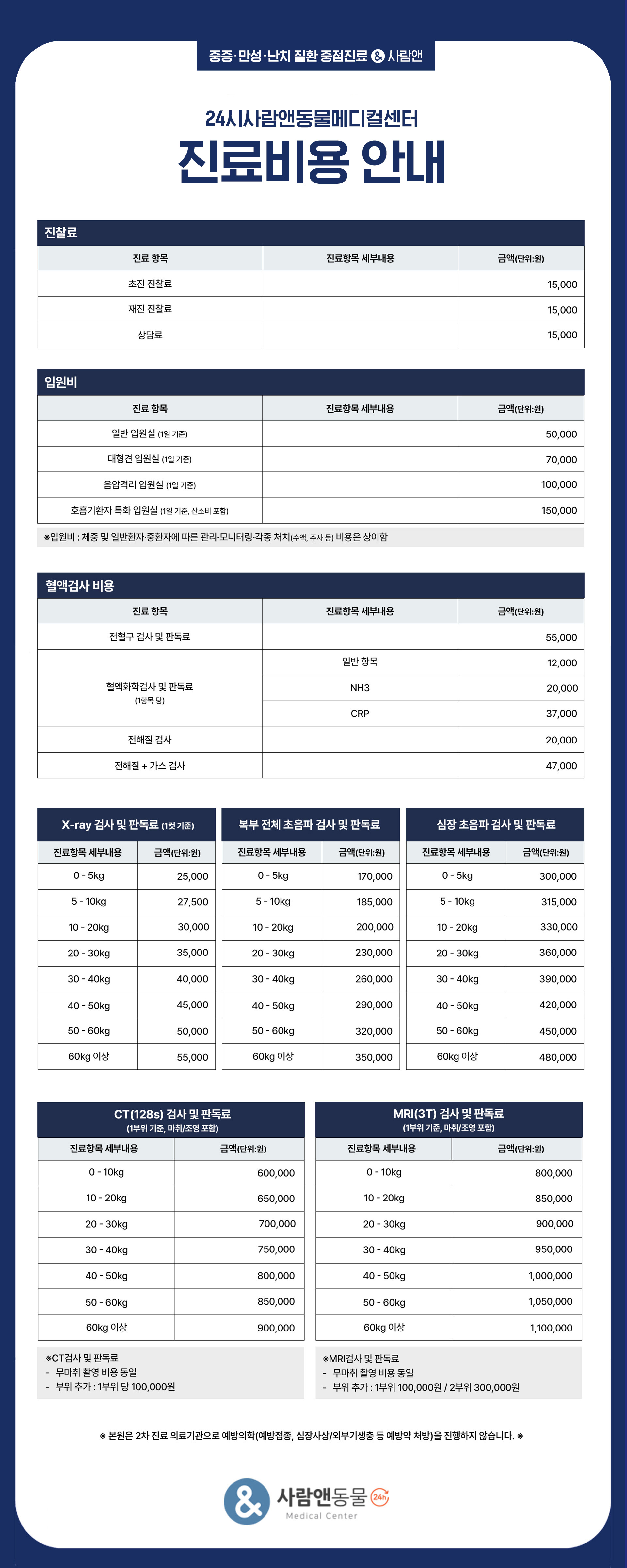 중증·만성·난치 질환 중점진료 & 사람앤

24시사람앤동물메디컬센터
진료비용 안내

진찰료

| 진료 항목 | 진료항목 세부내용 | 금액(단위:원) |
|---|---|---|
| 초진 진찰료 | | 15,000 |
| 재진 진찰료 | | 15,000 |
| 상담료 | | 15,000 |

입원비

| 진료 항목 | 진료항목 세부내용 | 금액(단위:원) |
|---|---|---|
| 일반 입원실 (1일 기준) | | 50,000 |
| 대형견 입원실 (1일 기준) | | 70,000 |
| 음압격리 입원실 (1일 기준) | | 100,000 |
| 호흡기환자 특화 입원실 (1일 기준, 산소비 포함) | | 150,000 |

※입원비 : 체중 및 일반환자·중환자에 따른 관리·모니터링·각종 처치(수액, 주사 등) 비용은 상이함

혈액검사 비용

| 진료 항목 | 진료항목 세부내용 | 금액(단위:원) |
|---|---|---|
| 전혈구 검사 및 판독료 | | 55,000 |
| 혈액화학검사 및 판독료 (1항목 당) | 일반 항목 | 12,000 |
| | NH3 | 20,000 |
| | CRP | 37,000 |
| 전해질 검사 | | 20,000 |
| 전해질 + 가스 검사 | | 47,000 |

X-ray 검사 및 판독료 (1컷 기준)

| 진료항목 세부내용 | 금액(단위:원) |
|---|---|
| 0 - 5kg | 25,000 |
| 5 - 10kg | 27,500 |
| 10 - 20kg | 30,000 |
| 20 - 30kg | 35,000 |
| 30 - 40kg | 40,000 |
| 40 - 50kg | 45,000 |
| 50 - 60kg | 50,000 |
| 60kg 이상 | 55,000 |

복부 전체 초음파 검사 및 판독료

| 진료항목 세부내용 | 금액(단위:원) |
|---|---|
| 0 - 5kg | 170,000 |
| 5 - 10kg | 185,000 |
| 10 - 20kg | 200,000 |
| 20 - 30kg | 230,000 |
| 30 - 40kg | 260,000 |
| 40 - 50kg | 290,000 |
| 50 - 60kg | 320,000 |
| 60kg 이상 | 350,000 |

심장 초음파 검사 및 판독료

| 진료항목 세부내용 | 금액(단위:원) |
|---|---|
| 0 - 5kg | 300,000 |
| 5 - 10kg | 315,000 |
| 10 - 20kg | 330,000 |
| 20 - 30kg | 360,000 |
| 30 - 40kg | 390,000 |
| 40 - 50kg | 420,000 |
| 50 - 60kg | 450,000 |
| 60kg 이상 | 480,000 |

CT(128s) 검사 및 판독료
(1부위 기준, 마취/조영 포함)

| 진료항목 세부내용 | 금액(단위:원) |
|---|---|
| 0 - 10kg | 600,000 |
| 10 - 20kg | 650,000 |
| 20 - 30kg | 700,000 |
| 30 - 40kg | 750,000 |
| 40 - 50kg | 800,000 |
| 50 - 60kg | 850,000 |
| 60kg 이상 | 900,000 |

※CT검사 및 판독료
- 무마취 촬영 비용 동일
- 부위 추가 : 1부위 당 100,000원

MRI(3T) 검사 및 판독료
(1부위 기준, 마취/조영 포함)

| 진료항목 세부내용 | 금액(단위:원) |
|---|---|
| 0 - 10kg | 800,000 |
| 10 - 20kg | 850,000 |
| 20 - 30kg | 900,000 |
| 30 - 40kg | 950,000 |
| 40 - 50kg | 1,000,000 |
| 50 - 60kg | 1,050,000 |
| 60kg 이상 | 1,100,000 |

※MRI검사 및 판독료
- 무마취 촬영 비용 동일
- 부위 추가 : 1부위 100,000원 / 2부위 300,000원

※ 본원은 2차 진료 의료기관으로 예방의학(예방접종, 심장사상/외부기생충 등 예방약 처방)을 진행하지 않습니다. ※

& 사람앤동물 24h
Medical Center